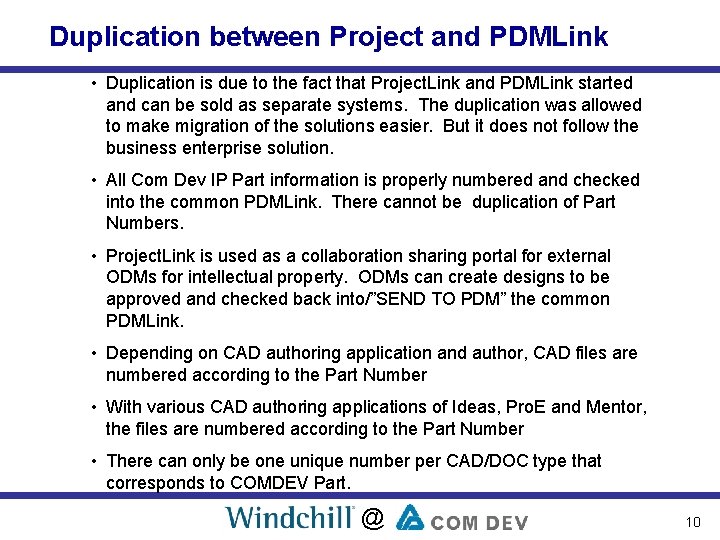 Duplication between Project and PDMLink

• Duplication is due to the fact that ProjectLink and PDMLink started and can be sold as separate systems. The duplication was allowed to make migration of the solutions easier. But it does not follow the business enterprise solution.

• All Com Dev IP Part information is properly numbered and checked into the common PDMLink. There cannot be duplication of Part Numbers.

• ProjectLink is used as a collaboration sharing portal for external ODMs for intellectual property. ODMs can create designs to be approved and checked back into/"SEND TO PDM" the common PDMLink.

• Depending on CAD authoring application and author, CAD files are numbered according to the Part Number

• With various CAD authoring applications of Ideas, ProE and Mentor, the files are numbered according to the Part Number

• There can only be one unique number per CAD/DOC type that corresponds to COMDEV Part.

Windchill® @ COM DEV

10